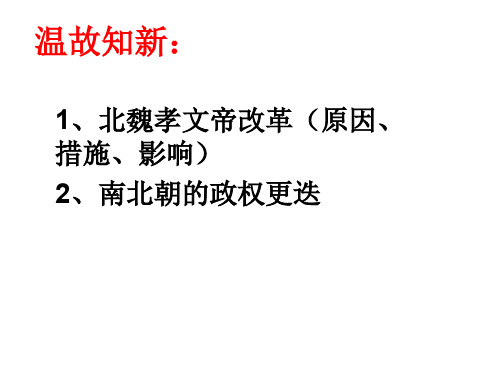 温故知新：

1、北魏孝文帝改革（原因、措施、影响）

2、南北朝的政权更迭